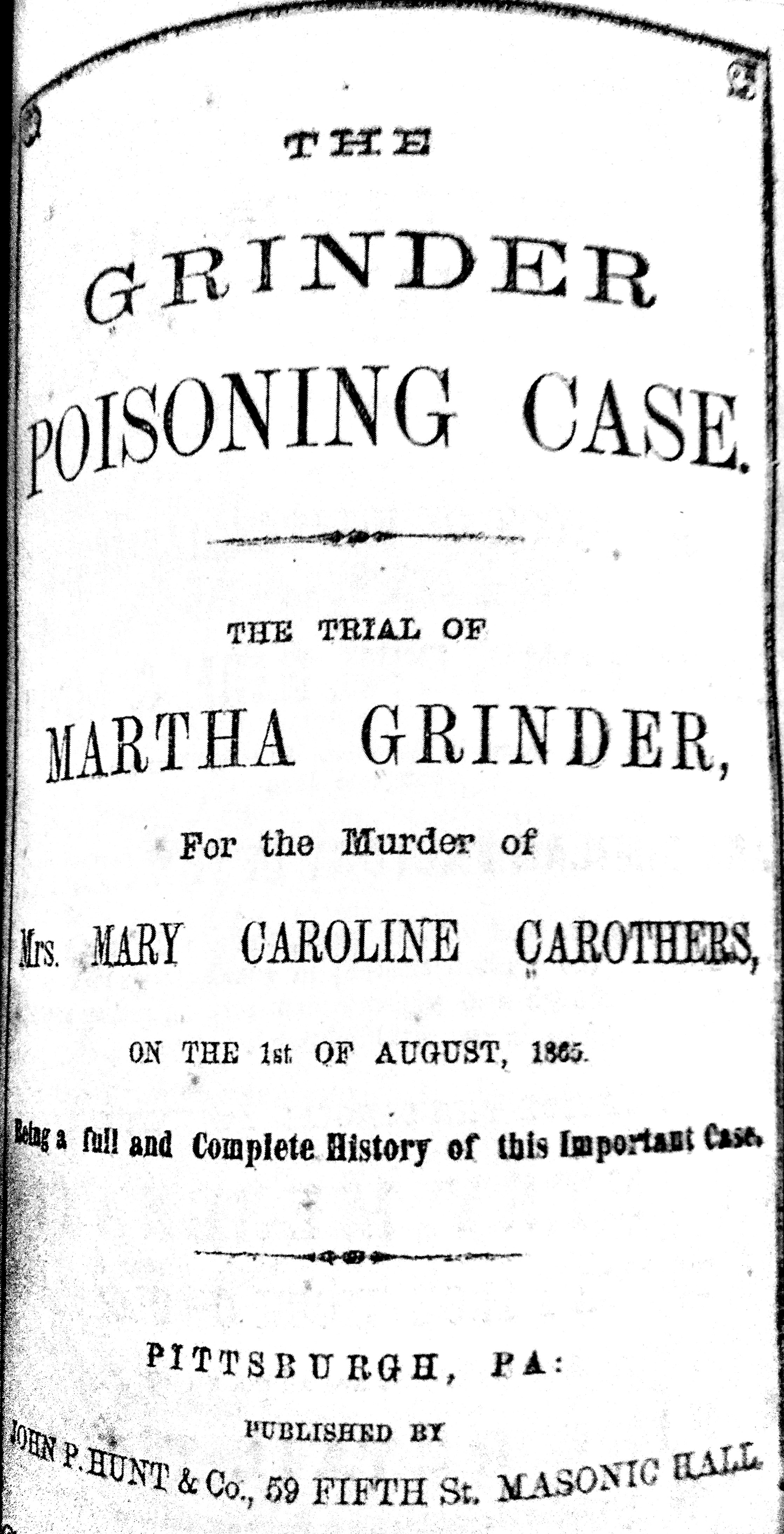 THE

GRINDER
POISONING CASE.

THE TRIAL OF

MARTHA GRINDER,

For the Murder of

Mrs. MARY CAROLINE CAROTHERS,

ON THE 1st OF AUGUST, 1865.

Being a full and Complete History of this Important Case.

PITTSBURGH, PA:

PUBLISHED BY

JOHN P. HUNT & Co., 59 FIFTH St. MASONIC HALL